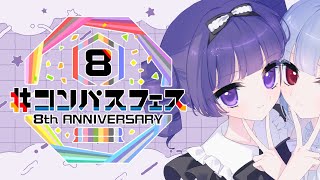 8

#コンパスフェス
8th ANNIVERSARY